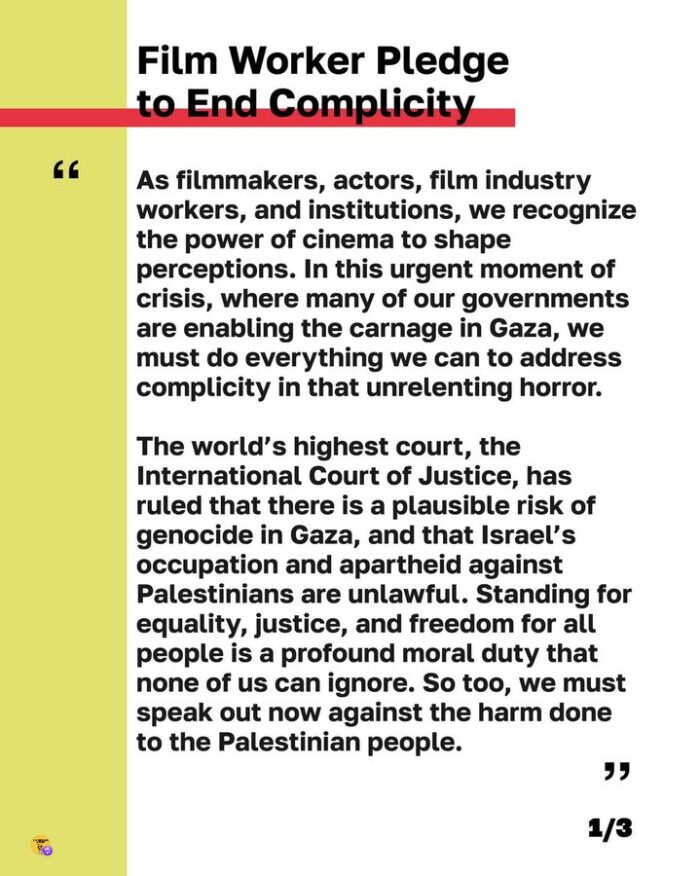 Film Worker Pledge to End Complicity

“

As filmmakers, actors, film industry workers, and institutions, we recognize the power of cinema to shape perceptions. In this urgent moment of crisis, where many of our governments are enabling the carnage in Gaza, we must do everything we can to address complicity in that unrelenting horror.

The world’s highest court, the International Court of Justice, has ruled that there is a plausible risk of genocide in Gaza, and that Israel’s occupation and apartheid against Palestinians are unlawful. Standing for equality, justice, and freedom for all people is a profound moral duty that none of us can ignore. So too, we must speak out now against the harm done to the Palestinian people.

”

1/3